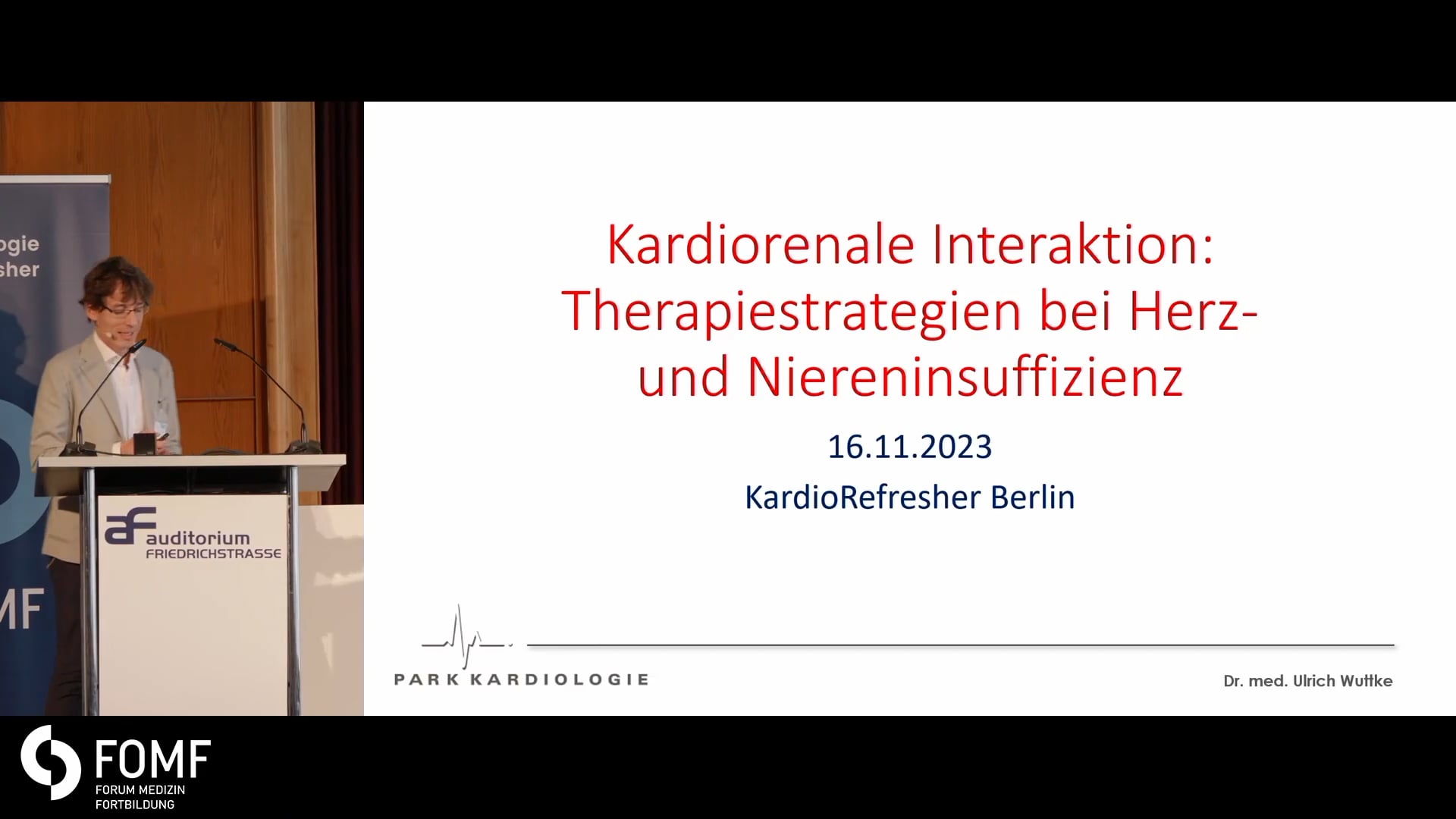 ogie
sher

MF

af auditorium
FRIEDRICHSTRASSE

Kardiorenale Interaktion: Therapiestrategien bei Herz- und Niereninsuffizienz

16.11.2023

KardioRefresher Berlin

PARK KARDIOLOGIE

Dr. med. Ulrich Wuttke

FOMF
FORUM MEDIZIN
FORTBILDUNG